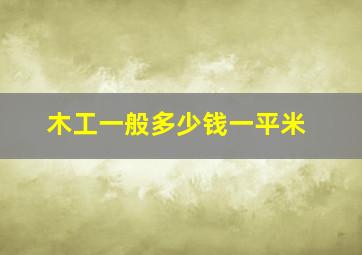 木工一般多少钱一平米